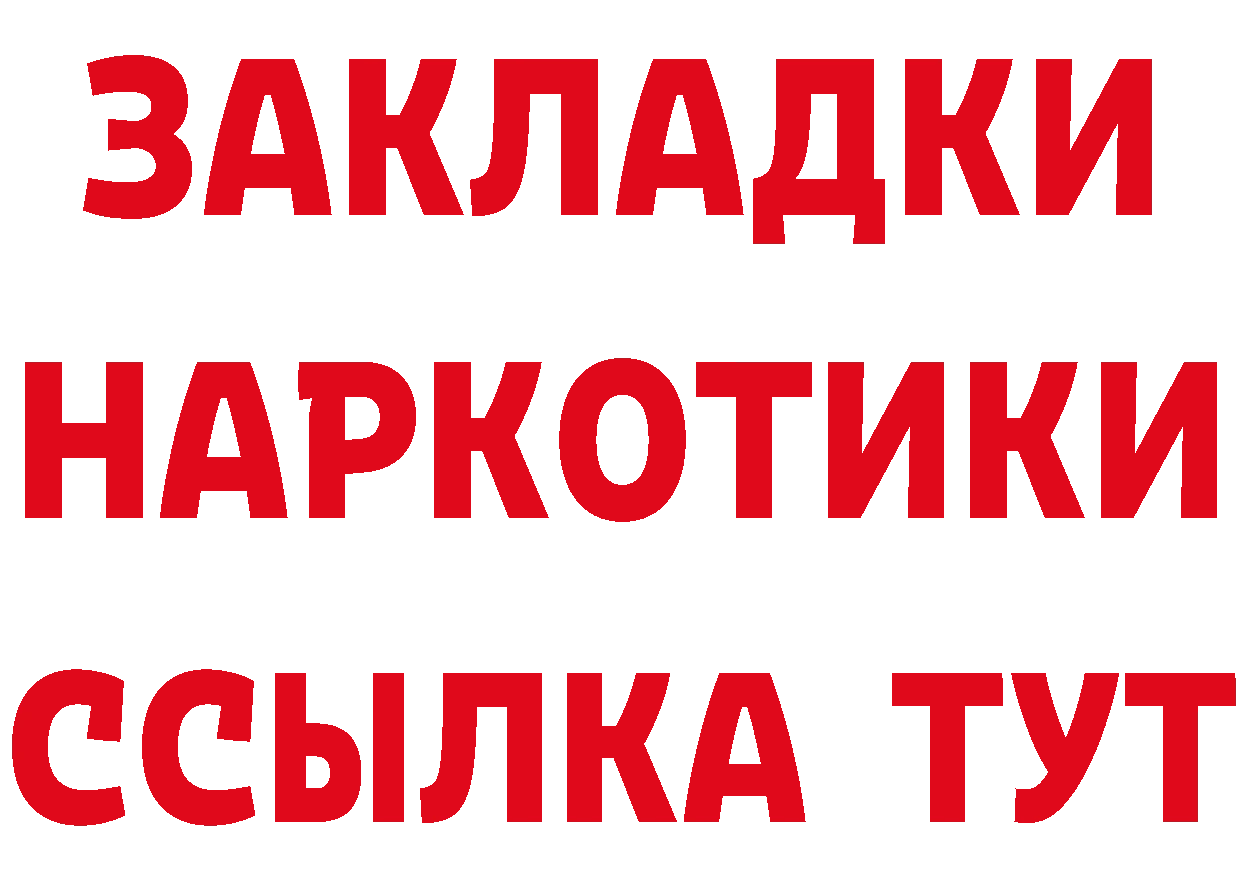 ЗАКЛАДКИ НАРКОТИКИ ССЫЛКА ТУТ